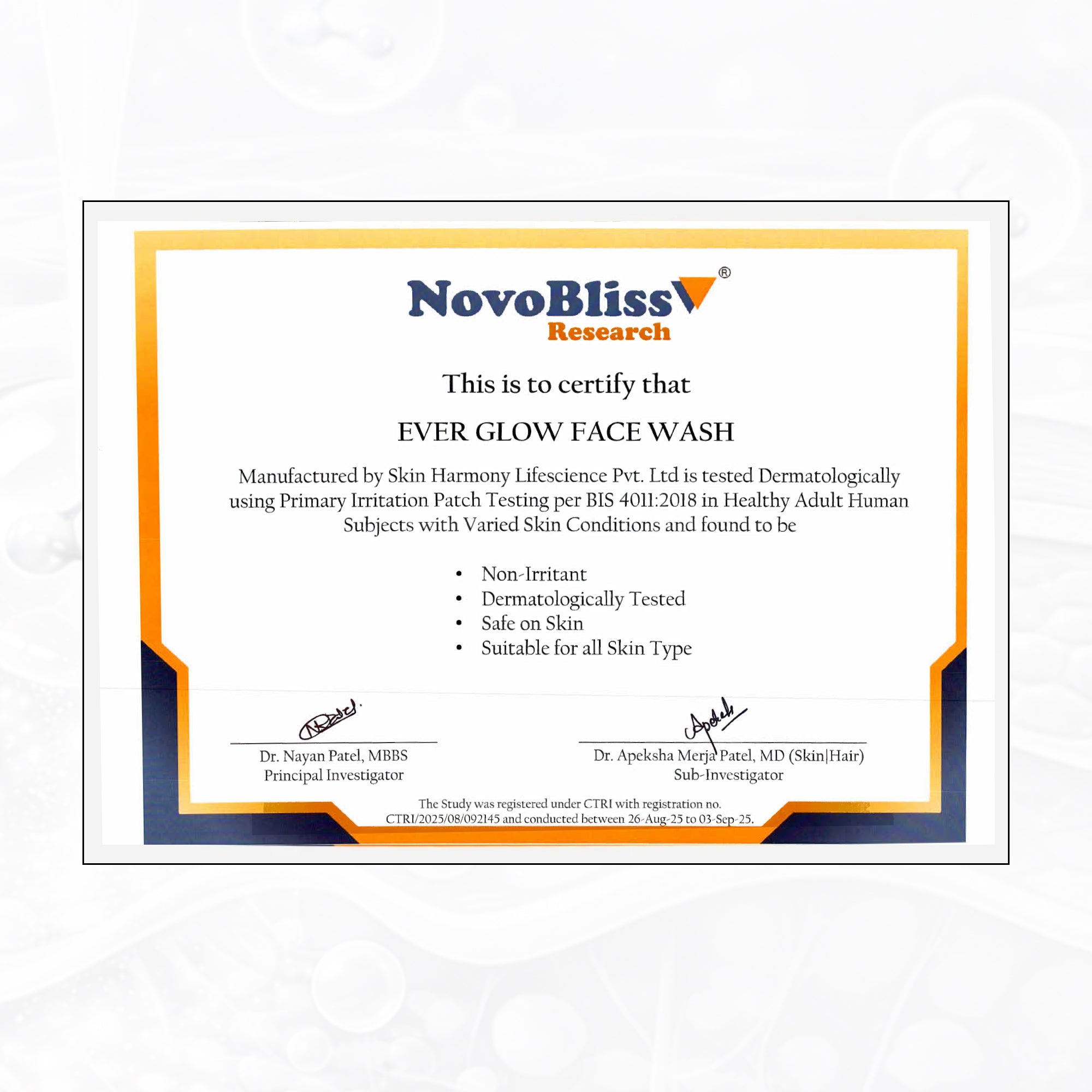 NovoBliss®
Research

This is to certify that

EVER GLOW FACE WASH

Manufactured by Skin Harmony Lifescience Pvt. Ltd is tested Dermatologically using Primary Irritation Patch Testing per BIS 4011:2018 in Healthy Adult Human Subjects with Varied Skin Conditions and found to be

• Non-Irritant
• Dermatologically Tested
• Safe on Skin
• Suitable for all Skin Type

Dr. Nayan Patel, MBBS
Principal Investigator

Dr. Apeksha Merja Patel, MD (Skin|Hair)
Sub-Investigator

The Study was registered under CTRI with registration no. CTRI/2025/08/092145 and conducted between 26-Aug-25 to 03-Sep-25.